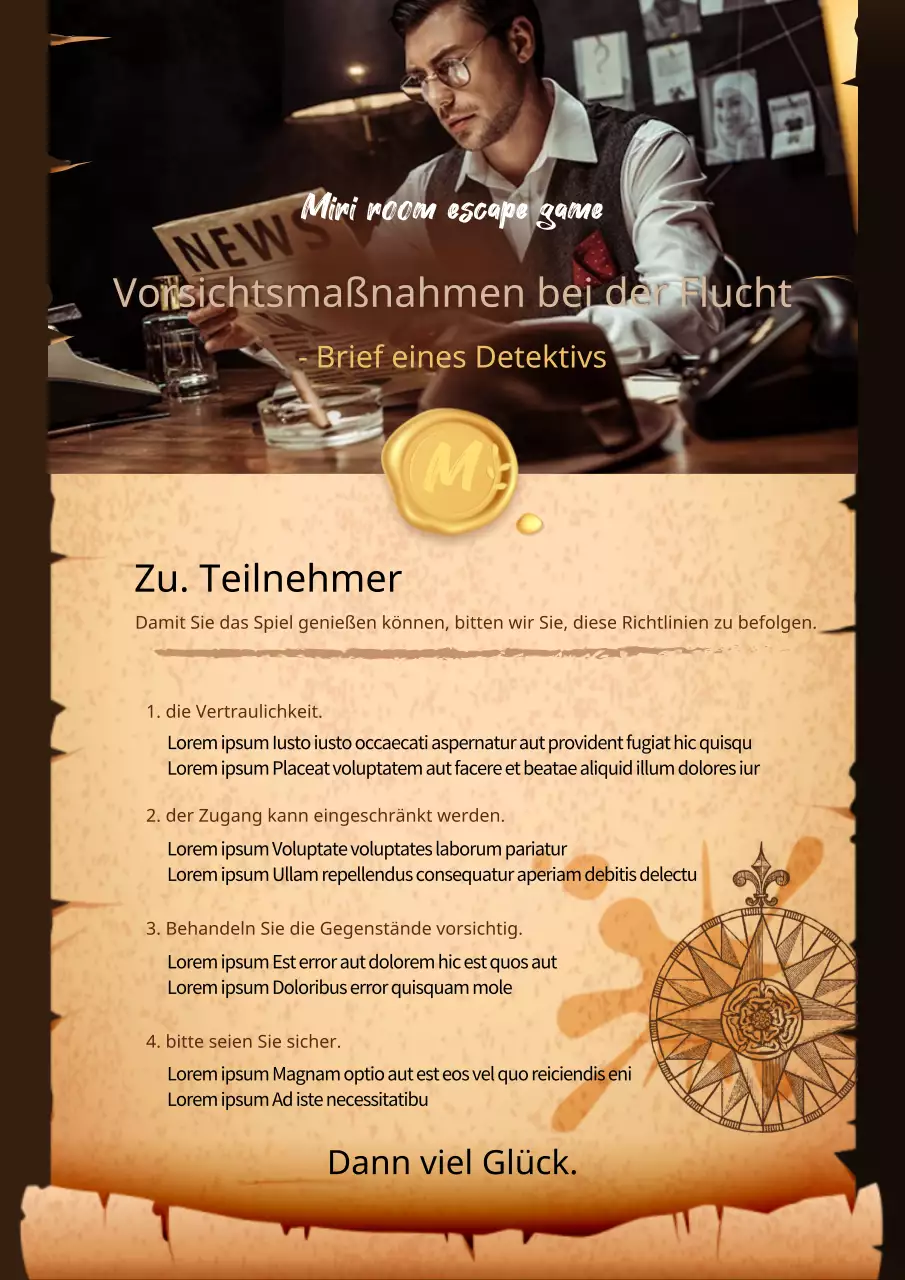 NEWS

Miri room escape game

Vorsichtsmaßnahmen bei der Flucht

- Brief eines Detektivs

M

Zu. Teilnehmer

Damit Sie das Spiel genießen können, bitten wir Sie, diese Richtlinien zu befolgen.

1. die Vertraulichkeit.

Lorem ipsum Iusto iusto occaecati aspernatur aut provident fugiat hic quisqu
Lorem ipsum Placeat voluptatem aut facere et beatae aliquid illum dolores iur

2. der Zugang kann eingeschränkt werden.

Lorem ipsum Voluptate voluptates laborum pariatur
Lorem ipsum Ullam repellendus consequatur aperiam debitis delectu

3. Behandeln Sie die Gegenstände vorsichtig.

Lorem ipsum Est error aut dolorem hic est quos aut
Lorem ipsum Doloribus error quisquam mole

4. bitte seien Sie sicher.

Lorem ipsum Magnam optio aut est eos vel quo reiciendis eni
Lorem ipsum Ad iste necessitatibu

Dann viel Glück.